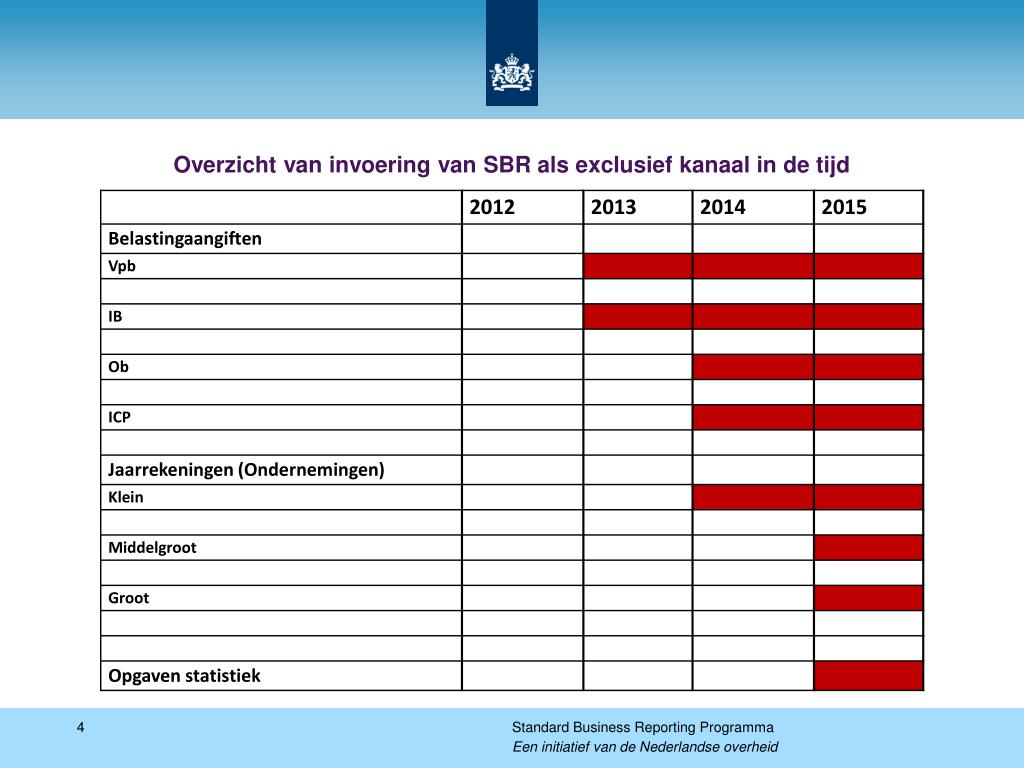 Overzicht van invoering van SBR als exclusief kanaal in de tijd

| | 2012 | 2013 | 2014 | 2015 |
|---|---|---|---|---|
| Belastingaangiften | | | | |
| Vpb | | | | |
| | | | | |
| IB | | | | |
| | | | | |
| Ob | | | | |
| | | | | |
| ICP | | | | |
| | | | | |
| Jaarrekeningen (Ondernemingen) | | | | |
| Klein | | | | |
| | | | | |
| Middelgroot | | | | |
| | | | | |
| Groot | | | | |
| | | | | |
| | | | | |
| Opgaven statistiek | | | | |

4

Standard Business Reporting Programma
Een initiatief van de Nederlandse overheid